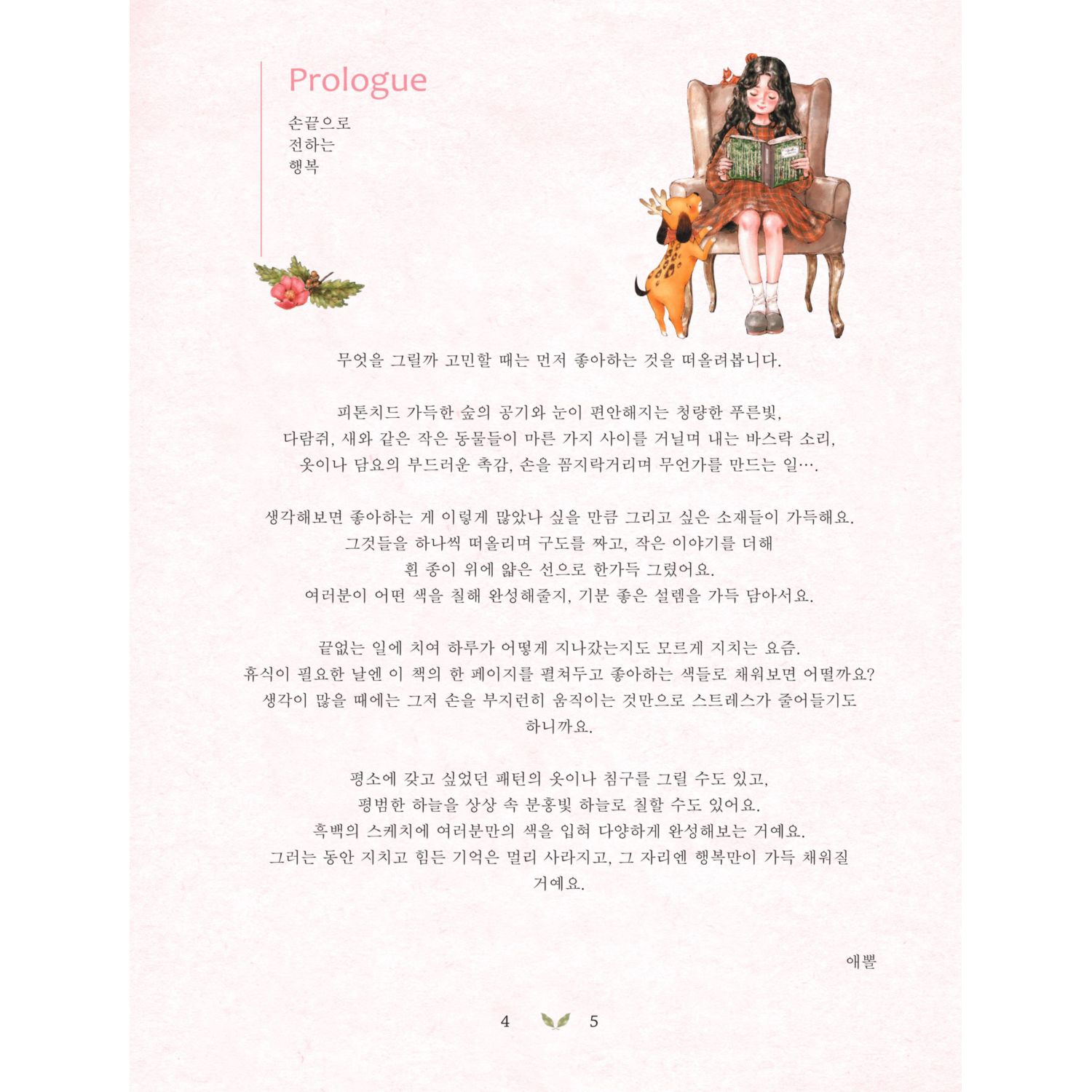 Prologue

손끝으로
전하는
행복

무엇을 그릴까 고민할 때는 먼저 좋아하는 것을 떠올려봅니다.

피톤치드 가득한 숲의 공기와 눈이 편안해지는 청량한 푸른빛,
다람쥐, 새와 같은 작은 동물들이 마른 가지 사이를 거닐며 내는 바스락 소리,
옷이나 담요의 부드러운 촉감, 손을 꼼지락거리며 무언가를 만드는 일….

생각해보면 좋아하는 게 이렇게 많았나 싶을 만큼 그리고 싶은 소재들이 가득해요.
그것들을 하나씩 떠올리며 구도를 짜고, 작은 이야기를 더해
흰 종이 위에 얇은 선으로 한가득 그렸어요.
여러분이 어떤 색을 칠해 완성해줄지, 기분 좋은 설렘을 가득 담아서요.

끝없는 일에 치여 하루가 어떻게 지나갔는지도 모르게 지치는 요즘.
휴식이 필요한 날엔 이 책의 한 페이지를 펼쳐두고 좋아하는 색들로 채워보면 어떨까요?
생각이 많을 때에는 그저 손을 부지런히 움직이는 것만으로 스트레스가 줄어들기도
하니까요.

평소에 갖고 싶었던 패턴의 옷이나 침구를 그릴 수도 있고,
평범한 하늘을 상상 속 분홍빛 하늘로 칠할 수도 있어요.
흑백의 스케치에 여러분만의 색을 입혀 다양하게 완성해보는 거예요.
그러는 동안 지치고 힘든 기억은 멀리 사라지고, 그 자리엔 행복만이 가득 채워질
거예요.

애뽈

4 5